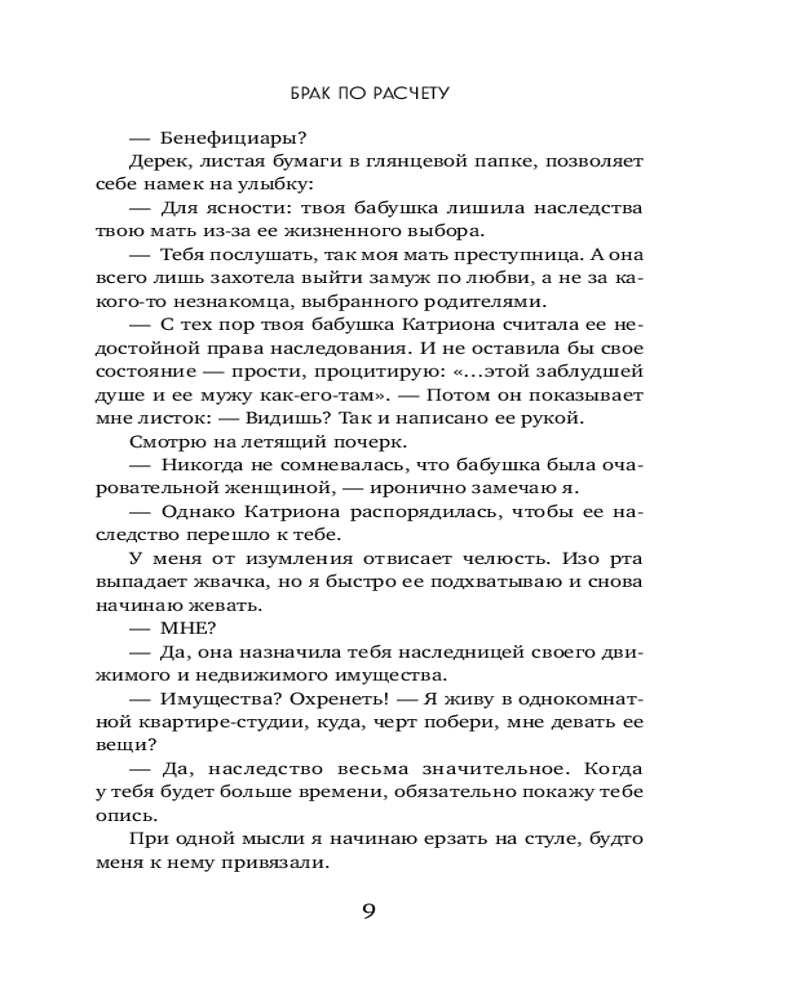 БРАК ПО РАСЧЕТУ

— Бенефициары?

Дерек, листая бумаги в глянцевой папке, позволяет себе намек на улыбку:

— Для ясности: твоя бабушка лишила наследства твою мать из-за ее жизненного выбора.

— Тебя послушать, так моя мать преступница. А она всего лишь захотела выйти замуж по любви, а не за какого-то незнакомца, выбранного родителями.

— С тех пор твоя бабушка Катриона считала ее недостойной права наследования. И не оставила бы свое состояние — прости, процитирую: «...этой заблудшей душе и ее мужу как-его-там». — Потом он показывает мне листок: — Видишь? Так и написано ее рукой.

Смотрю на летящий почерк.

— Никогда не сомневалась, что бабушка была очаровательной женщиной, — иронично замечаю я.

— Однако Катриона распорядилась, чтобы ее наследство перешло к тебе.

У меня от изумления отвисает челюсть. Изо рта выпадает жвачка, но я быстро ее подхватываю и снова начинаю жевать.

— МНЕ?

— Да, она назначила тебя наследницей своего движимого и недвижимого имущества.

— Имущества? Охренеть! — Я живу в однокомнатной квартире-студии, куда, черт побери, мне девать ее вещи?

— Да, наследство весьма значительное. Когда у тебя будет больше времени, обязательно покажу тебе опись.

При одной мысли я начинаю ерзать на стуле, будто меня к нему привязали.

9